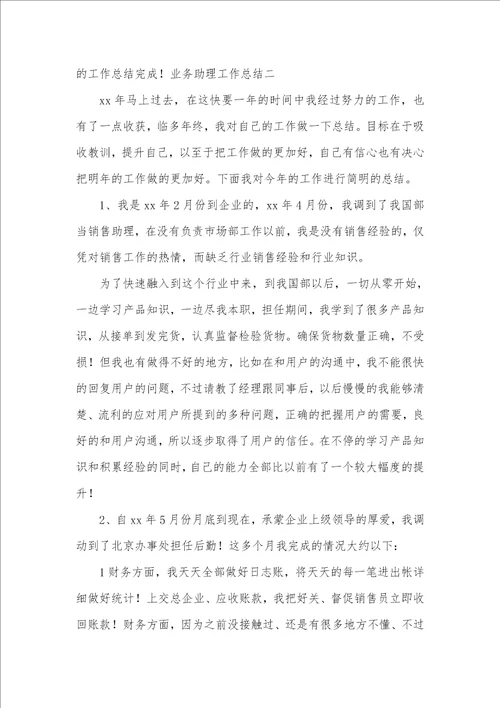 的工作总结完成！业务助理工作总结二

xx 年马上过去，在这快要一年的时间中我经过努力的工作，也有了一点收获，临多年终，我对自己的工作做一下总结。目标在于吸收教训，提升自己，以至于把工作做的更加好，自己有信心也有决心把明年的工作做的更加好。下面我对今年的工作进行简明的总结。

1、我是 xx 年 2 月份到企业的，xx 年 4 月份，我调到了我国部当销售助理，在没有负责市场部工作以前，我是没有销售经验的，仅凭对销售工作的热情，而缺乏行业销售经验和行业知识。

为了快速融入到这个行业中来，到我国部以后，一切从零开始，一边学习产品知识，一边尽我本职，担任期间，我学到了很多产品知识，从接单到发完货，认真监督检验货物。确保货物数量正确，不受损！但我也有做得不好的地方，比如在和用户的沟通中，我不能很快的回复用户的问题，不过请教了经理跟同事后，以后慢慢的我能够清楚、流利的应对用户所提到的多种问题，正确的把握用户的需要，良好的和用户沟通，所以逐步取得了用户的信任。在不停的学习产品知识和积累经验的同时，自己的能力全部比以前有了一个较大幅度的提升！

2、自 xx 年 5 月份月底到现在，承蒙企业上级领导的厚爱，我调动到了北京办事处担任后勤！这多个月我完成的情况大约以下：

1 财务方面，我天天全部做好日志账，将天天的每一笔进出帐详细做好统计！上交总企业、应收账款，我把好关、督促销售员立即收回账款！财务方面，因为之前没接触过、还是有很多地方不懂、不过